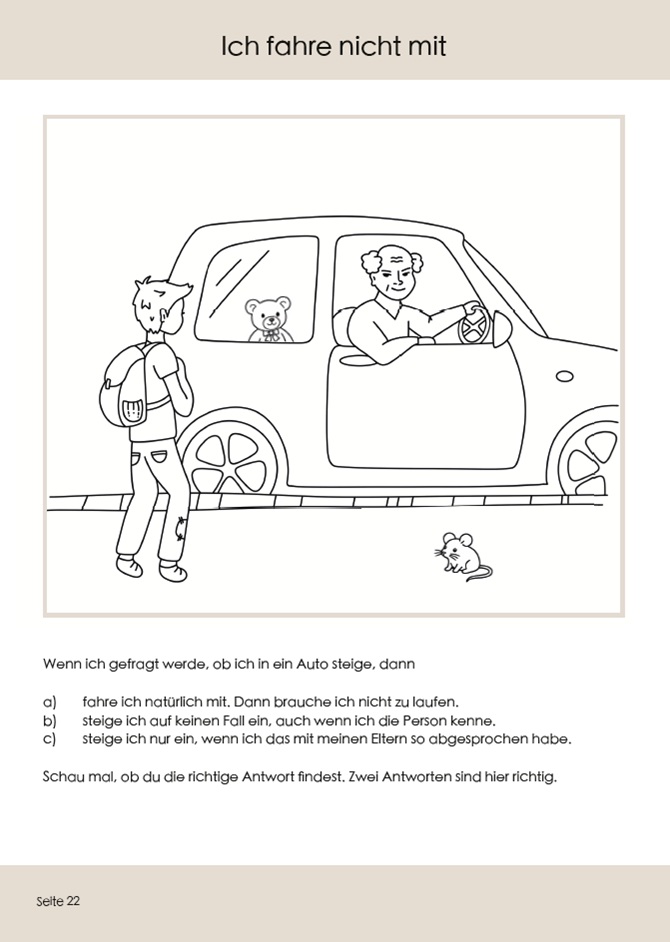 Ich fahre nicht mit

Wenn ich gefragt werde, ob ich in ein Auto steige, dann

a) fahre ich natürlich mit. Dann brauche ich nicht zu laufen.
b) steige ich auf keinen Fall ein, auch wenn ich die Person kenne.
c) steige ich nur ein, wenn ich das mit meinen Eltern so abgesprochen habe.

Schau mal, ob du die richtige Antwort findest. Zwei Antworten sind hier richtig.

Seite 22